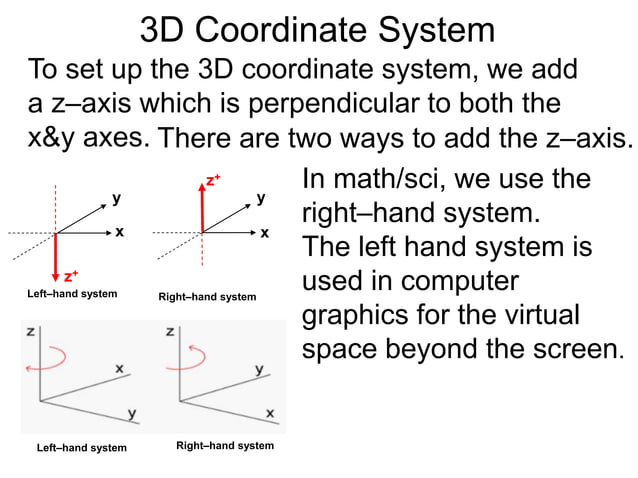 3D Coordinate System

To set up the 3D coordinate system, we add a z–axis which is perpendicular to both the x&y axes. There are two ways to add the z–axis.

y
x
$z^+$
Left–hand system

$z^+$
y
x
Right–hand system

z
x
y
Left–hand system

z
y
x
Right–hand system

In math/sci, we use the right–hand system.
The left hand system is used in computer graphics for the virtual space beyond the screen.